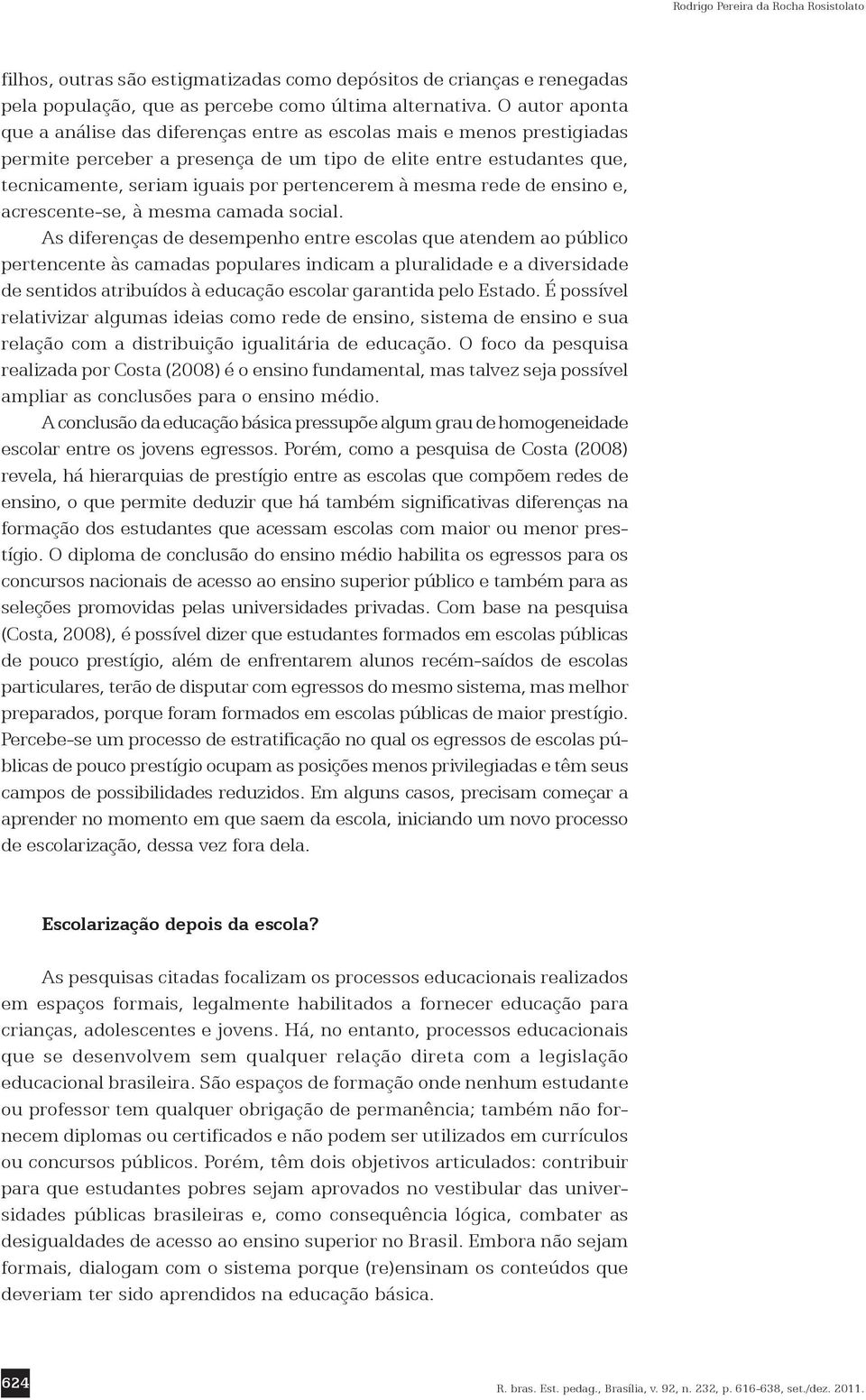 Rodrigo Pereira da Rocha Rosistolato

filhos, outras são estigmatizadas como depósitos de crianças e renegadas pela população, que as percebe como última alternativa. O autor aponta que a análise das diferenças entre as escolas mais e menos prestigiadas permite perceber a presença de um tipo de elite entre estudantes que, tecnicamente, seriam iguais por pertencerem à mesma rede de ensino e, acrescente-se, à mesma camada social.

As diferenças de desempenho entre escolas que atendem ao público pertencente às camadas populares indicam a pluralidade e a diversidade de sentidos atribuídos à educação escolar garantida pelo Estado. É possível relativizar algumas ideias como rede de ensino, sistema de ensino e sua relação com a distribuição igualitária de educação. O foco da pesquisa realizada por Costa (2008) é o ensino fundamental, mas talvez seja possível ampliar as conclusões para o ensino médio.

A conclusão da educação básica pressupõe algum grau de homogeneidade escolar entre os jovens egressos. Porém, como a pesquisa de Costa (2008) revela, há hierarquias de prestígio entre as escolas que compõem redes de ensino, o que permite deduzir que há também significativas diferenças na formação dos estudantes que acessam escolas com maior ou menor prestígio. O diploma de conclusão do ensino médio habilita os egressos para os concursos nacionais de acesso ao ensino superior público e também para as seleções promovidas pelas universidades privadas. Com base na pesquisa (Costa, 2008), é possível dizer que estudantes formados em escolas públicas de pouco prestígio, além de enfrentarem alunos recém-saídos de escolas particulares, terão de disputar com egressos do mesmo sistema, mas melhor preparados, porque foram formados em escolas públicas de maior prestígio. Percebe-se um processo de estratificação no qual os egressos de escolas públicas de pouco prestígio ocupam as posições menos privilegiadas e têm seus campos de possibilidades reduzidos. Em alguns casos, precisam começar a aprender no momento em que saem da escola, iniciando um novo processo de escolarização, dessa vez fora dela.

Escolarização depois da escola?

As pesquisas citadas focalizam os processos educacionais realizados em espaços formais, legalmente habilitados a fornecer educação para crianças, adolescentes e jovens. Há, no entanto, processos educacionais que se desenvolvem sem qualquer relação direta com a legislação educacional brasileira. São espaços de formação onde nenhum estudante ou professor tem qualquer obrigação de permanência; também não fornecem diplomas ou certificados e não podem ser utilizados em currículos ou concursos públicos. Porém, têm dois objetivos articulados: contribuir para que estudantes pobres sejam aprovados no vestibular das universidades públicas brasileiras e, como consequência lógica, combater as desigualdades de acesso ao ensino superior no Brasil. Embora não sejam formais, dialogam com o sistema porque (re)ensinam os conteúdos que deveriam ter sido aprendidos na educação básica.

624

R. bras. Est. pedag., Brasília, v. 92, n. 232, p. 616-638, set./dez. 2011.